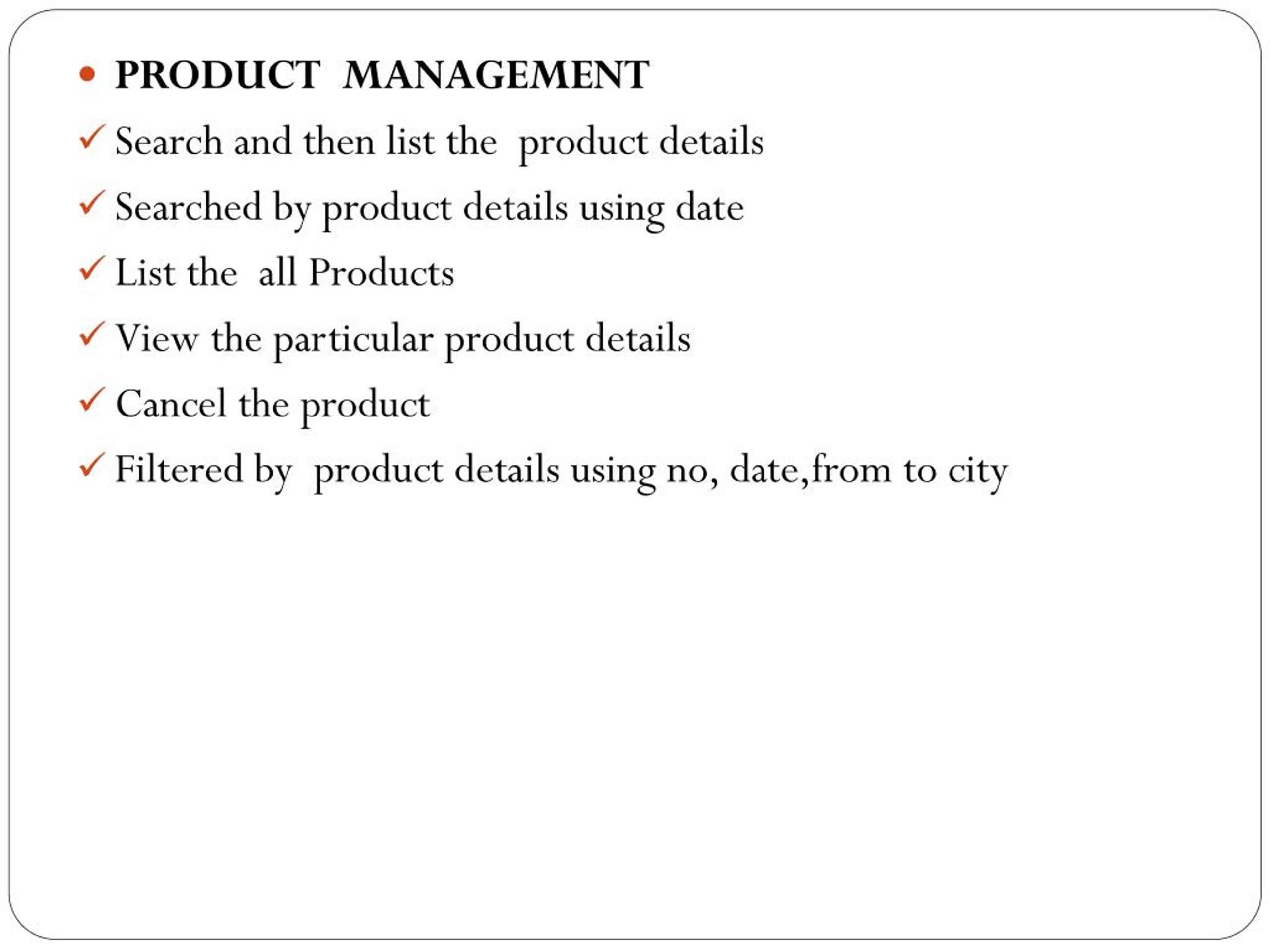 • PRODUCT MANAGEMENT

✓ Search and then list the product details

✓ Searched by product details using date

✓ List the all Products

✓ View the particular product details

✓ Cancel the product

✓ Filtered by product details using no, date,from to city